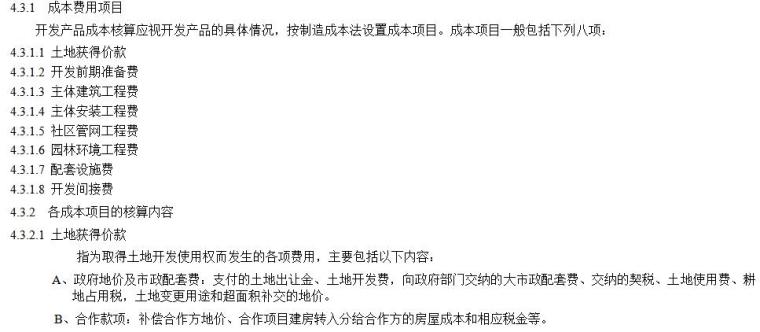 4.3.1 成本费用项目

开发产品成本核算应视开发产品的具体情况，按制造成本法设置成本项目。成本项目一般包括下列八项：

4.3.1.1 土地获得价款
4.3.1.2 开发前期准备费
4.3.1.3 主体建筑工程费
4.3.1.4 主体安装工程费
4.3.1.5 社区管网工程费
4.3.1.6 园林环境工程费
4.3.1.7 配套设施费
4.3.1.8 开发间接费

4.3.2 各成本项目的核算内容

4.3.2.1 土地获得价款

指为取得土地开发使用权而发生的各项费用，主要包括以下内容：

A、政府地价及市政配套费：支付的土地出让金、土地开发费，向政府部门交纳的大市政配套费、交纳的契税、土地使用费、耕地占用税，土地变更用途和超面积补交的地价。

B、合作款项：补偿合作方地价、合作项目建房转入分给合作方的房屋成本和相应税金等。